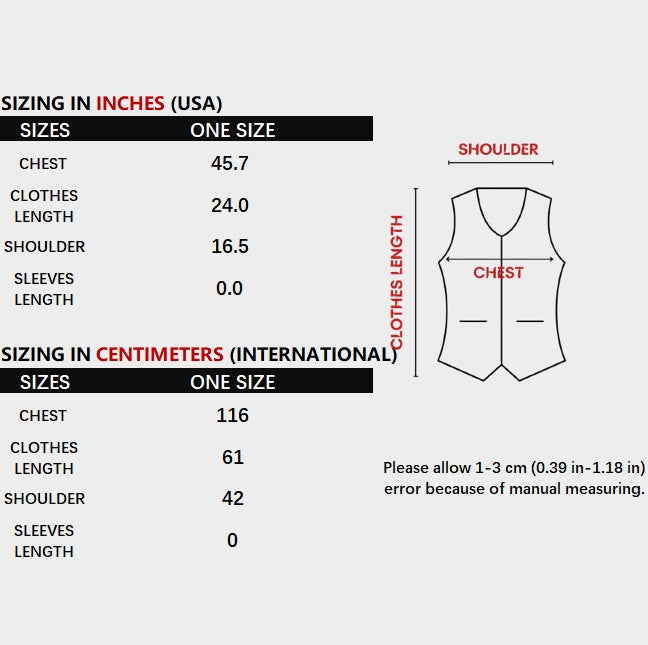 SIZING IN INCHES (USA)

| SIZES | ONE SIZE |
|---|---|
| CHEST | 45.7 |
| CLOTHES LENGTH | 24.0 |
| SHOULDER | 16.5 |
| SLEEVES LENGTH | 0.0 |

SIZING IN CENTIMETERS (INTERNATIONAL)

| SIZES | ONE SIZE |
|---|---|
| CHEST | 116 |
| CLOTHES LENGTH | 61 |
| SHOULDER | 42 |
| SLEEVES LENGTH | 0 |

SHOULDER

CLOTHES LENGTH

CHEST

Please allow 1-3 cm (0.39 in-1.18 in) error because of manual measuring.